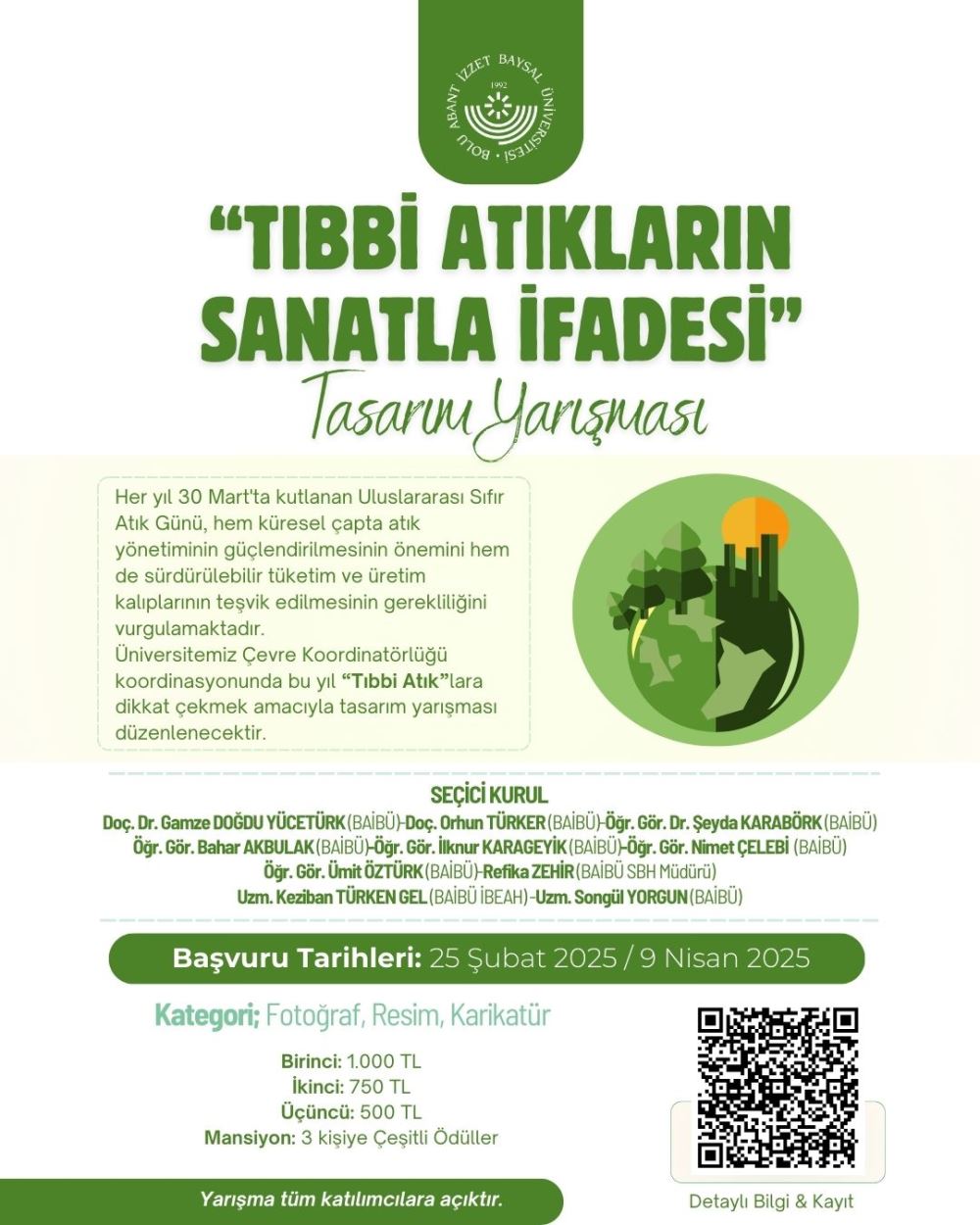 BOLU ABANT İZZET BAYSAL ÜNİVERSİTESİ
1992

"TIBBİ ATIKLARIN SANATLA İFADESİ"
Tasarım Yarışması

Her yıl 30 Mart'ta kutlanan Uluslararası Sıfır Atık Günü, hem küresel çapta atık yönetiminin güçlendirilmesinin önemini hem de sürdürülebilir tüketim ve üretim kalıplarının teşvik edilmesinin gerekliliğini vurgulamaktadır.
Üniversitemiz Çevre Koordinatörlüğü koordinasyonunda bu yıl "Tıbbi Atık"lara dikkat çekmek amacıyla tasarım yarışması düzenlenecektir.

SEÇİCİ KURUL
Doç. Dr. Gamze DOĞDU YÜCETÜRK (BAİBÜ)-Doç. Orhun TÜRKER (BAİBÜ)-Öğr. Gör. Dr. Şeyda KARABÖRK (BAİBÜ)
Öğr. Gör. Bahar AKBULAK (BAİBÜ)-Öğr. Gör. İlknur KARAGEYİK (BAİBÜ)-Öğr. Gör. Nimet ÇELEBİ (BAİBÜ)
Öğr. Gör. Ümit ÖZTÜRK (BAİBÜ)-Refika ZEHİR (BAİBÜ SBH Müdürü)
Uzm. Keziban TÜRKEN GEL (BAİBÜ İBEAH) -Uzm. Songül YORGUN (BAİBÜ)

Başvuru Tarihleri: 25 Şubat 2025 / 9 Nisan 2025

Kategori; Fotoğraf, Resim, Karikatür

Birinci: 1.000 TL
İkinci: 750 TL
Üçüncü: 500 TL
Mansiyon: 3 kişiye Çeşitli Ödüller

Yarışma tüm katılımcılara açıktır.

Detaylı Bilgi & Kayıt